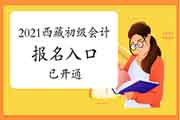 2021西藏初级会计
报名入口
已开通